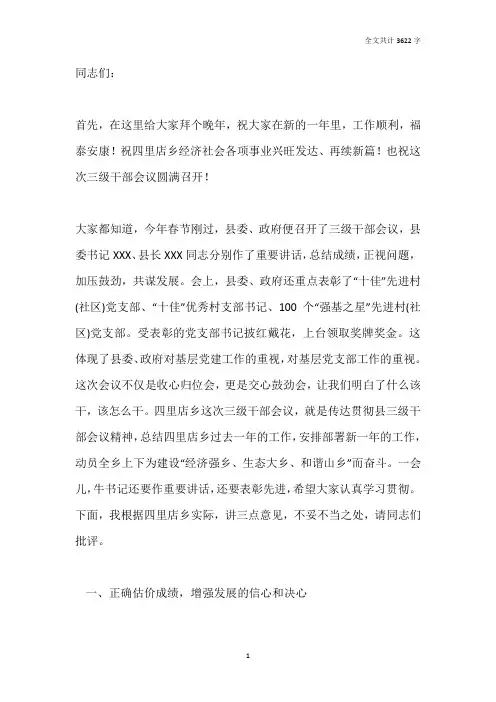 全文共计 3622 字

同志们：

首先，在这里给大家拜个晚年，祝大家在新的一年里，工作顺利，福泰安康！祝四里店乡经济社会各项事业兴旺发达、再续新篇！也祝这次三级干部会议圆满召开！

大家都知道，今年春节刚过，县委、政府便召开了三级干部会议，县委书记 XXX、县长 XXX 同志分别作了重要讲话，总结成绩，正视问题，加压鼓劲，共谋发展。会上，县委、政府还重点表彰了“十佳”先进村(社区)党支部、“十佳”优秀村支部书记、100 个“强基之星”先进村(社区)党支部。受表彰的党支部书记披红戴花，上台领取奖牌奖金。这体现了县委、政府对基层党建工作的重视，对基层党支部工作的重视。这次会议不仅是收心归位会，更是交心鼓劲会，让我们明白了什么该干，该怎么干。四里店乡这次三级干部会议，就是传达贯彻县三级干部会议精神，总结四里店乡过去一年的工作，安排部署新一年的工作，动员全乡上下为建设“经济强乡、生态大乡、和谐山乡”而奋斗。一会儿，牛书记还要作重要讲话，还要表彰先进，希望大家认真学习贯彻。下面，我根据四里店乡实际，讲三点意见，不妥不当之处，请同志们批评。

一、正确估价成绩，增强发展的信心和决心

1